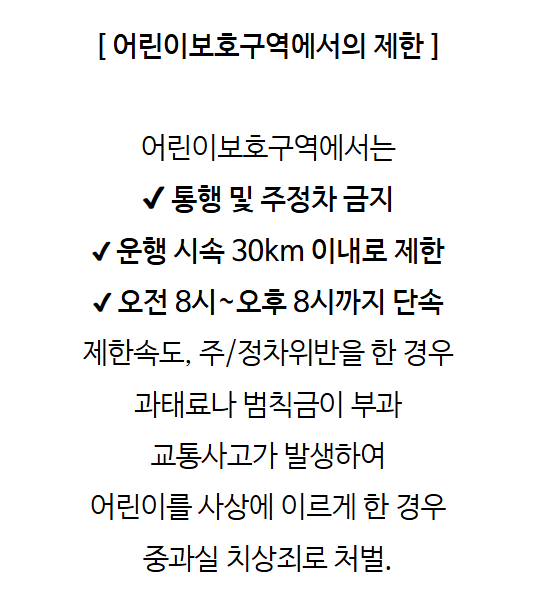 [ 어린이보호구역에서의 제한 ]

어린이보호구역에서는

✓ 통행 및 주정차 금지

✓ 운행 시속 30km 이내로 제한

✓ 오전 8시~오후 8시까지 단속

제한속도, 주/정차위반을 한 경우

과태료나 범칙금이 부과

교통사고가 발생하여

어린이를 사상에 이르게 한 경우

중과실 치상죄로 처벌.